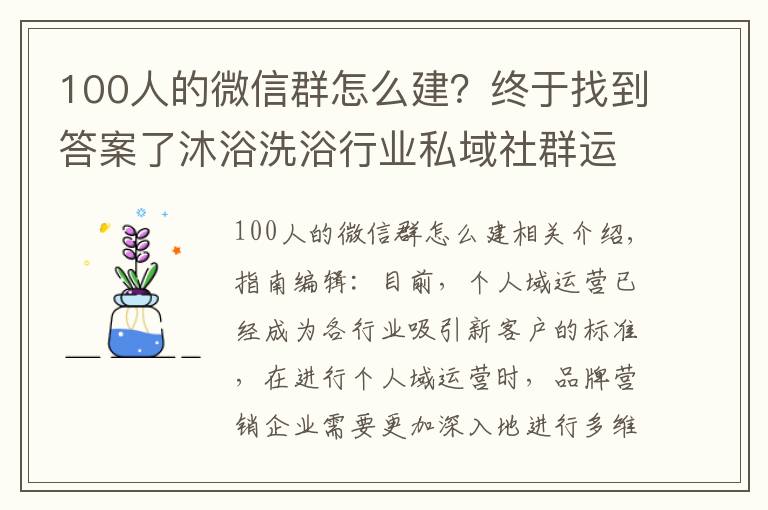 100人的微信群怎么建？终于找到答案了沐浴洗浴行业私域社群运

100人的微信群怎么建相关介绍，指南编辑：目前，个人域运营已经成为各行业吸引新客户的标准，在进行个人域运营时，品牌营销企业需要更加深入地进行多维